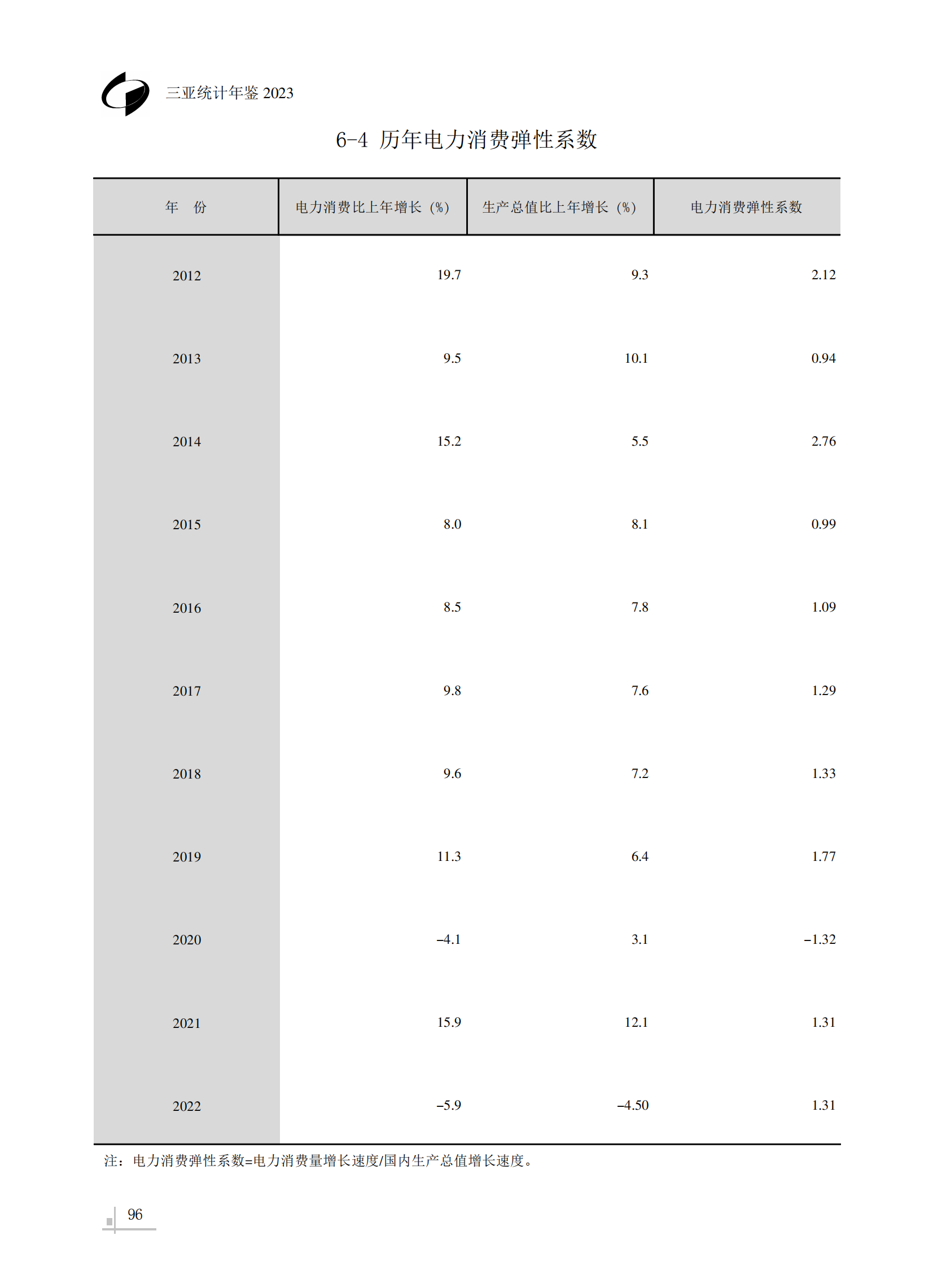 三亚统计年鉴 2023

6-4 历年电力消费弹性系数

| 年　份 | 电力消费比上年增长（%） | 生产总值比上年增长（%） | 电力消费弹性系数 |
|---|---|---|---|
| 2012 | 19.7 | 9.3 | 2.12 |
| 2013 | 9.5 | 10.1 | 0.94 |
| 2014 | 15.2 | 5.5 | 2.76 |
| 2015 | 8.0 | 8.1 | 0.99 |
| 2016 | 8.5 | 7.8 | 1.09 |
| 2017 | 9.8 | 7.6 | 1.29 |
| 2018 | 9.6 | 7.2 | 1.33 |
| 2019 | 11.3 | 6.4 | 1.77 |
| 2020 | –4.1 | 3.1 | –1.32 |
| 2021 | 15.9 | 12.1 | 1.31 |
| 2022 | –5.9 | –4.50 | 1.31 |

注：电力消费弹性系数=电力消费量增长速度/国内生产总值增长速度。

96